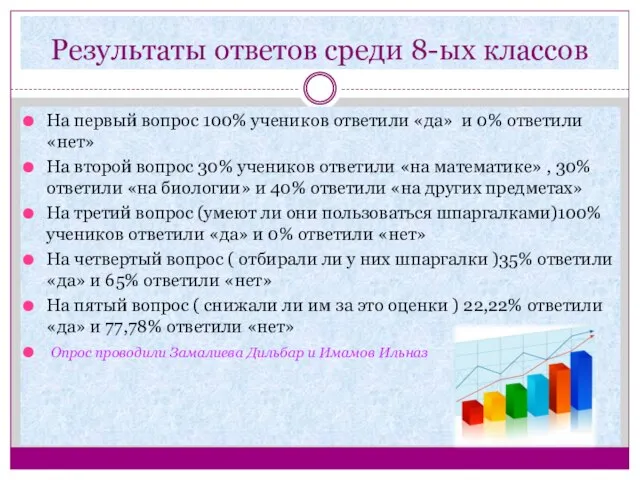 Результаты ответов среди 8-ых классов

На первый вопрос 100% учеников ответили «да» и 0% ответили «нет»

На второй вопрос 30% учеников ответили «на математике» , 30% ответили «на биологии» и 40% ответили «на других предметах»

На третий вопрос (умеют ли они пользоваться шпаргалками)100% учеников ответили «да» и 0% ответили «нет»

На четвертый вопрос ( отбирали ли у них шпаргалки )35% ответили «да» и 65% ответили «нет»

На пятый вопрос ( снижали ли им за это оценки ) 22,22% ответили «да» и 77,78% ответили «нет»

Опрос проводили Замалиева Дильбар и Имамов Ильназ